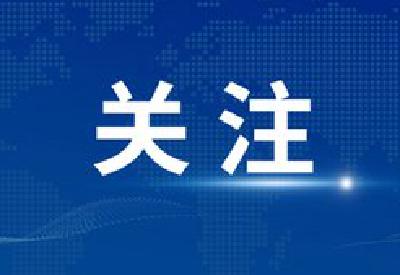 关注